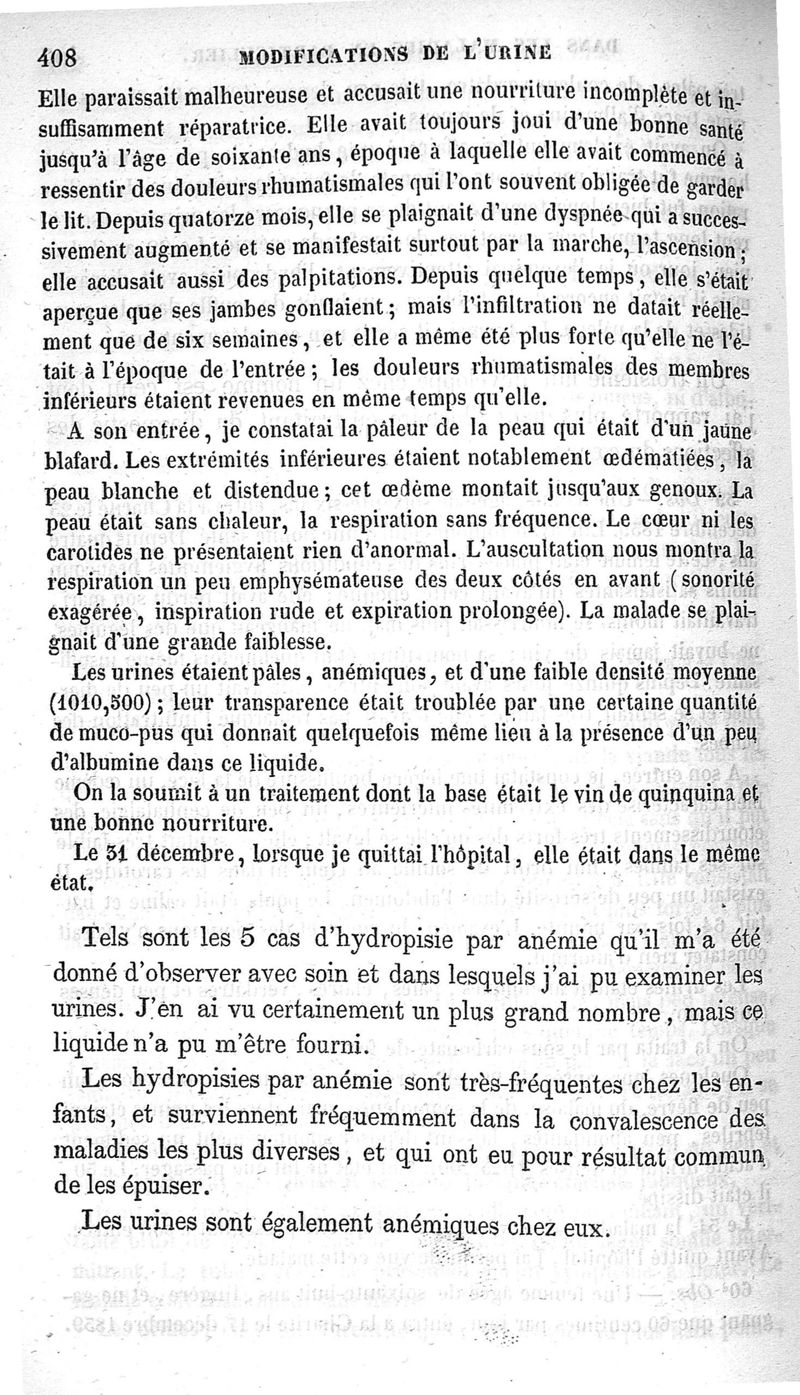 408 MODIFICATIONS DE L'URINE

Elle paraissait malheureuse et accusait une nourriture incomplète et insuffisamment réparatrice. Elle avait toujours joui d'une bonne santé jusqu'à l'âge de soixante ans, époque à laquelle elle avait commencé à ressentir des douleurs rhumatismales qui l'ont souvent obligée de garder le lit. Depuis quatorze mois, elle se plaignait d'une dyspnée qui a successivement augmenté et se manifestait surtout par la marche, l'ascension; elle accusait aussi des palpitations. Depuis quelque temps, elle s'était aperçue que ses jambes gonflaient; mais l'infiltration ne datait réellement que de six semaines, et elle a même été plus forte qu'elle ne l'était à l'époque de l'entrée; les douleurs rhumatismales des membres inférieurs étaient revenues en même temps qu'elle.

A son entrée, je constatai la pâleur de la peau qui était d'un jaune blafard. Les extrémités inférieures étaient notablement œdématiées, la peau blanche et distendue; cet œdème montait jusqu'aux genoux. La peau était sans chaleur, la respiration sans fréquence. Le cœur ni les carotides ne présentaient rien d'anormal. L'auscultation nous montra la respiration un peu emphysémateuse des deux côtés en avant (sonorité exagérée, inspiration rude et expiration prolongée). La malade se plaignait d'une grande faiblesse.

Les urines étaient pâles, anémiques, et d'une faible densité moyenne (1010,500); leur transparence était troublée par une certaine quantité de muco-pus qui donnait quelquefois même lieu à la présence d'un peu d'albumine dans ce liquide.

On la soumit à un traitement dont la base était le vin de quinquina et une bonne nourriture.

Le 31 décembre, lorsque je quittai l'hôpital, elle était dans le même état.

Tels sont les 5 cas d'hydropisie par anémie qu'il m'a été donné d'observer avec soin et dans lesquels j'ai pu examiner les urines. J'en ai vu certainement un plus grand nombre, mais ce liquide n'a pu m'être fourni.

Les hydropisies par anémie sont très-fréquentes chez les enfants, et surviennent fréquemment dans la convalescence des maladies les plus diverses, et qui ont eu pour résultat commun de les épuiser.

Les urines sont également anémiques chez eux.